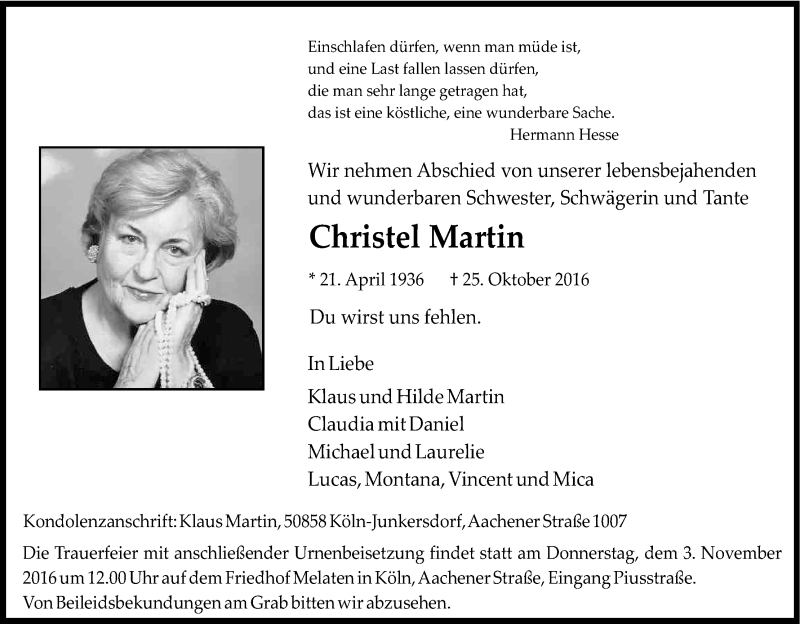 Einschlafen dürfen, wenn man müde ist,
und eine Last fallen lassen dürfen,
die man sehr lange getragen hat,
das ist eine köstliche, eine wunderbare Sache.
Hermann Hesse

Wir nehmen Abschied von unserer lebensbejahenden und wunderbaren Schwester, Schwägerin und Tante

Christel Martin

* 21. April 1936 † 25. Oktober 2016

Du wirst uns fehlen.

In Liebe

Klaus und Hilde Martin
Claudia mit Daniel
Michael und Laurelie
Lucas, Montana, Vincent und Mica

Kondolenzanschrift: Klaus Martin, 50858 Köln-Junkersdorf, Aachener Straße 1007

Die Trauerfeier mit anschließender Urnenbeisetzung findet statt am Donnerstag, dem 3. November 2016 um 12.00 Uhr auf dem Friedhof Melaten in Köln, Aachener Straße, Eingang Piusstraße.
Von Beileidsbekundungen am Grab bitten wir abzusehen.